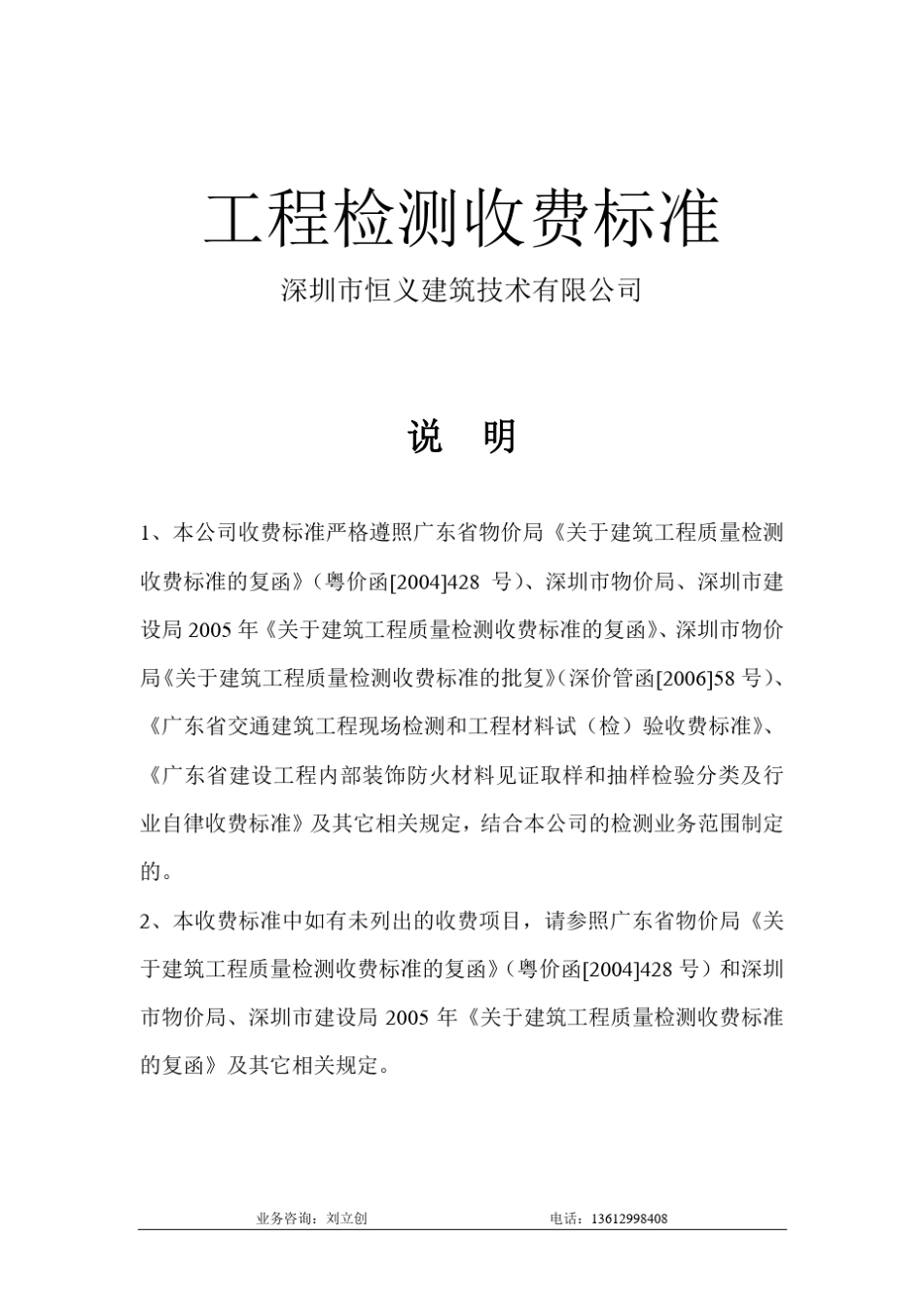 工程检测收费标准

深圳市恒义建筑技术有限公司

说　明

1、本公司收费标准严格遵照广东省物价局《关于建筑工程质量检测收费标准的复函》（粤价函[2004]428 号）、深圳市物价局、深圳市建设局 2005 年《关于建筑工程质量检测收费标准的复函》、深圳市物价局《关于建筑工程质量检测收费标准的批复》（深价管函[2006]58 号）、《广东省交通建筑工程现场检测和工程材料试（检）验收费标准》、《广东省建设工程内部装饰防火材料见证取样和抽样检验分类及行业自律收费标准》及其它相关规定，结合本公司的检测业务范围制定的。

2、本收费标准中如有未列出的收费项目，请参照广东省物价局《关于建筑工程质量检测收费标准的复函》（粤价函[2004]428 号）和深圳市物价局、深圳市建设局 2005 年《关于建筑工程质量检测收费标准的复函》及其它相关规定。

业务咨询：刘立创　　电话：13612998408